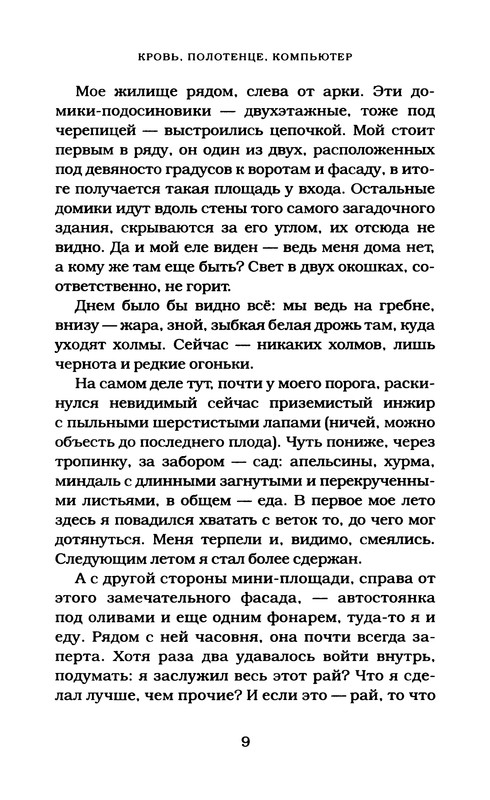 КРОВЬ. ПОЛОТЕНЦЕ. КОМПЬЮТЕР

Мое жилище рядом, слева от арки. Эти домики-подосиновики — двухэтажные, тоже под черепицей — выстроились цепочкой. Мой стоит первым в ряду, он один из двух, расположенных под девяносто градусов к воротам и фасаду, в итоге получается такая площадь у входа. Остальные домики идут вдоль стены того самого загадочного здания, скрываются за его углом, их отсюда не видно. Да и мой еле виден — ведь меня дома нет, а кому же там еще быть? Свет в двух окошках, соответственно, не горит.

Днем было бы видно всё: мы ведь на гребне, внизу — жара, зной, зыбкая белая дрожь там, куда уходят холмы. Сейчас — никаких холмов, лишь чернота и редкие огоньки.

На самом деле тут, почти у моего порога, раскинулся невидимый сейчас приземистый инжир с пыльными шерстистыми лапами (ничей, можно объесть до последнего плода). Чуть пониже, через тропинку, за забором — сад: апельсины, хурма, миндаль с длинными загнутыми и перекрученными листьями, в общем — еда. В первое мое лето здесь я повадился хватать с веток то, до чего мог дотянуться. Меня терпели и, видимо, смеялись. Следующим летом я стал более сдержан.

А с другой стороны мини-площади, справа от этого замечательного фасада, — автостоянка под оливами и еще одним фонарем, туда-то я и еду. Рядом с ней часовня, она почти всегда заперта. Хотя раза два удавалось войти внутрь, подумать: я заслужил весь этот рай? Что я сделал лучше, чем прочие? И если это — рай, то что

9